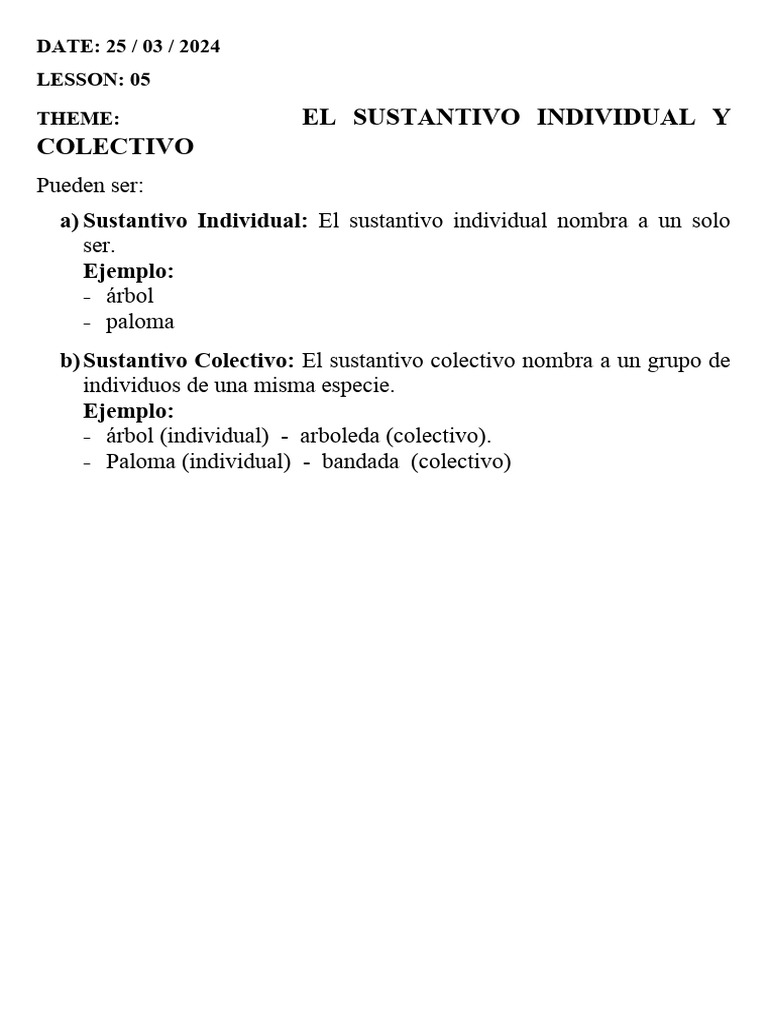 DATE: 25 / 03 / 2024

LESSON: 05

THEME: EL SUSTANTIVO INDIVIDUAL Y COLECTIVO

Pueden ser:

a) Sustantivo Individual: El sustantivo individual nombra a un solo ser.
Ejemplo:
- árbol
- paloma

b) Sustantivo Colectivo: El sustantivo colectivo nombra a un grupo de individuos de una misma especie.
Ejemplo:
- árbol (individual) - arboleda (colectivo).
- Paloma (individual) - bandada (colectivo)